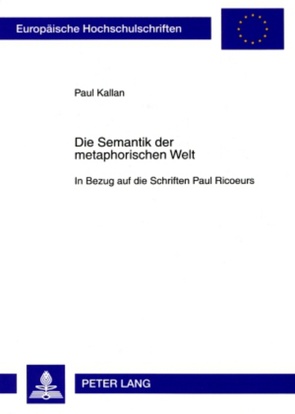 Europäische Hochschulschriften

Paul Kallan

Die Semantik der metaphorischen Welt

In Bezug auf die Schriften Paul Ricoeurs

PETER LANG